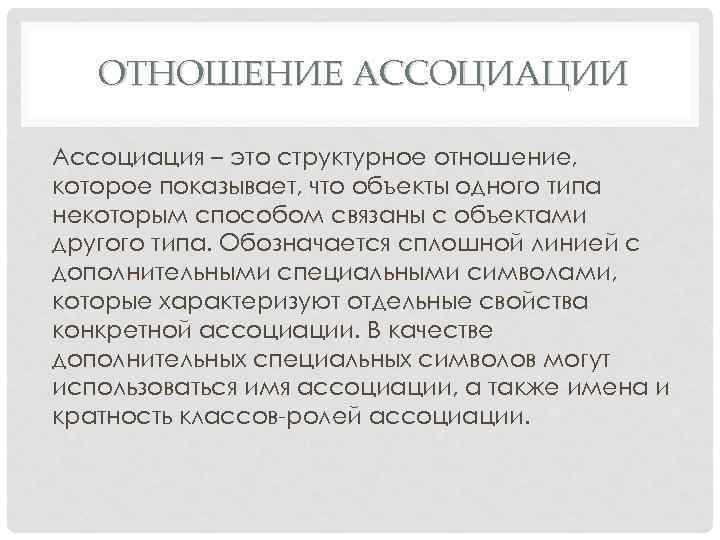 ОТНОШЕНИЕ АССОЦИАЦИИ

Ассоциация – это структурное отношение, которое показывает, что объекты одного типа некоторым способом связаны с объектами другого типа. Обозначается сплошной линией с дополнительными специальными символами, которые характеризуют отдельные свойства конкретной ассоциации. В качестве дополнительных специальных символов могут использоваться имя ассоциации, а также имена и кратность классов-ролей ассоциации.